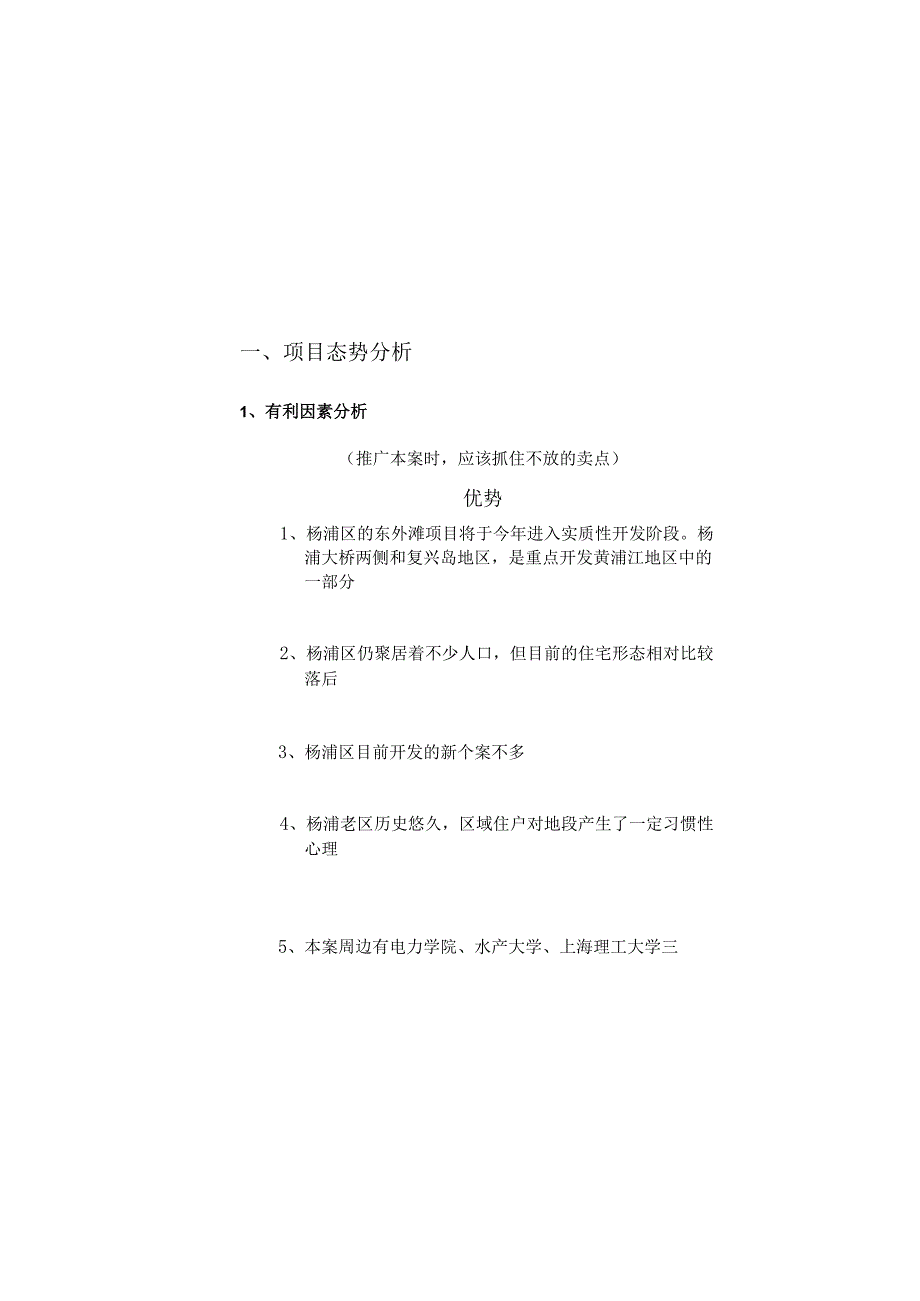 一、项目态势分析

1、有利因素分析

（推广本案时，应该抓住不放的卖点）

优势

1、杨浦区的东外滩项目将于今年进入实质性开发阶段。杨浦大桥两侧和复兴岛地区，是重点开发黄浦江地区中的一部分

2、杨浦区仍聚居着不少人口，但目前的住宅形态相对比较落后

3、杨浦区目前开发的新个案不多

4、杨浦老区历史悠久，区域住户对地段产生了一定习惯性心理

5、本案周边有电力学院、水产大学、上海理工大学三